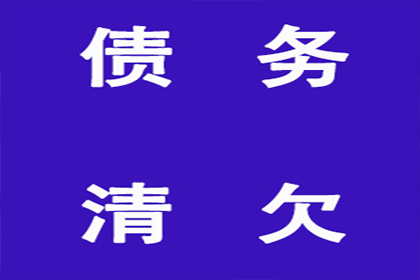 债 务

清 欠